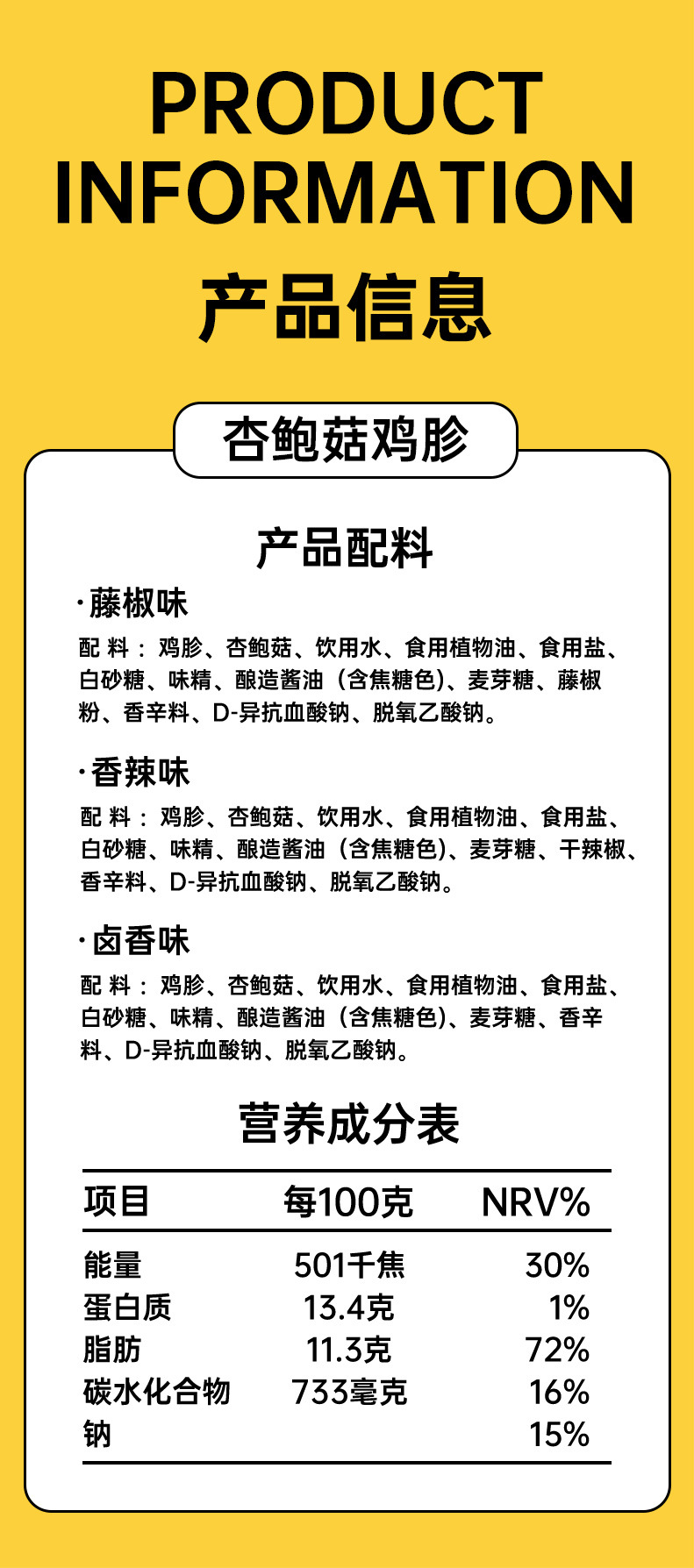 PRODUCT INFORMATION

产品信息

杏鲍菇鸡胗

产品配料

·藤椒味

配料：鸡胗、杏鲍菇、饮用水、食用植物油、食用盐、白砂糖、味精、酿造酱油（含焦糖色）、麦芽糖、藤椒粉、香辛料、D-异抗血酸钠、脱氧乙酸钠。

·香辣味

配料：鸡胗、杏鲍菇、饮用水、食用植物油、食用盐、白砂糖、味精、酿造酱油（含焦糖色）、麦芽糖、干辣椒、香辛料、D-异抗血酸钠、脱氧乙酸钠。

·卤香味

配料：鸡胗、杏鲍菇、饮用水、食用植物油、食用盐、白砂糖、味精、酿造酱油（含焦糖色）、麦芽糖、香辛料、D-异抗血酸钠、脱氧乙酸钠。

营养成分表

| 项目 | 每100克 | NRV% |
|---|---|---|
| 能量 | 501千焦 | 30% |
| 蛋白质 | 13.4克 | 1% |
| 脂肪 | 11.3克 | 72% |
| 碳水化合物 | 733毫克 | 16% |
| 钠 | | 15% |